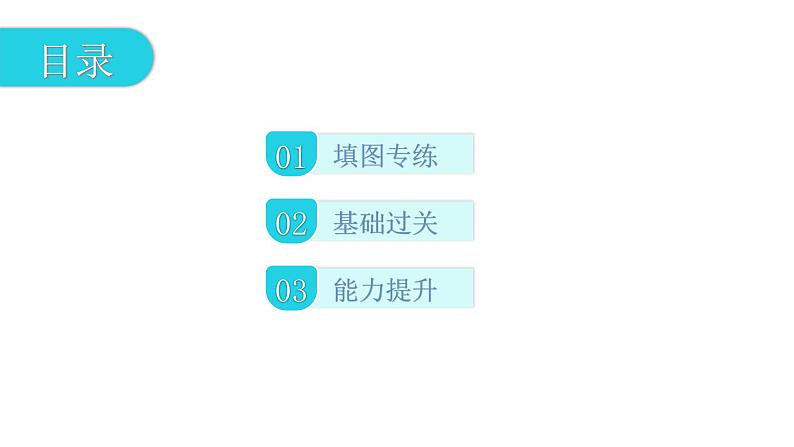 目录

01 填图专练

02 基础过关

03 能力提升